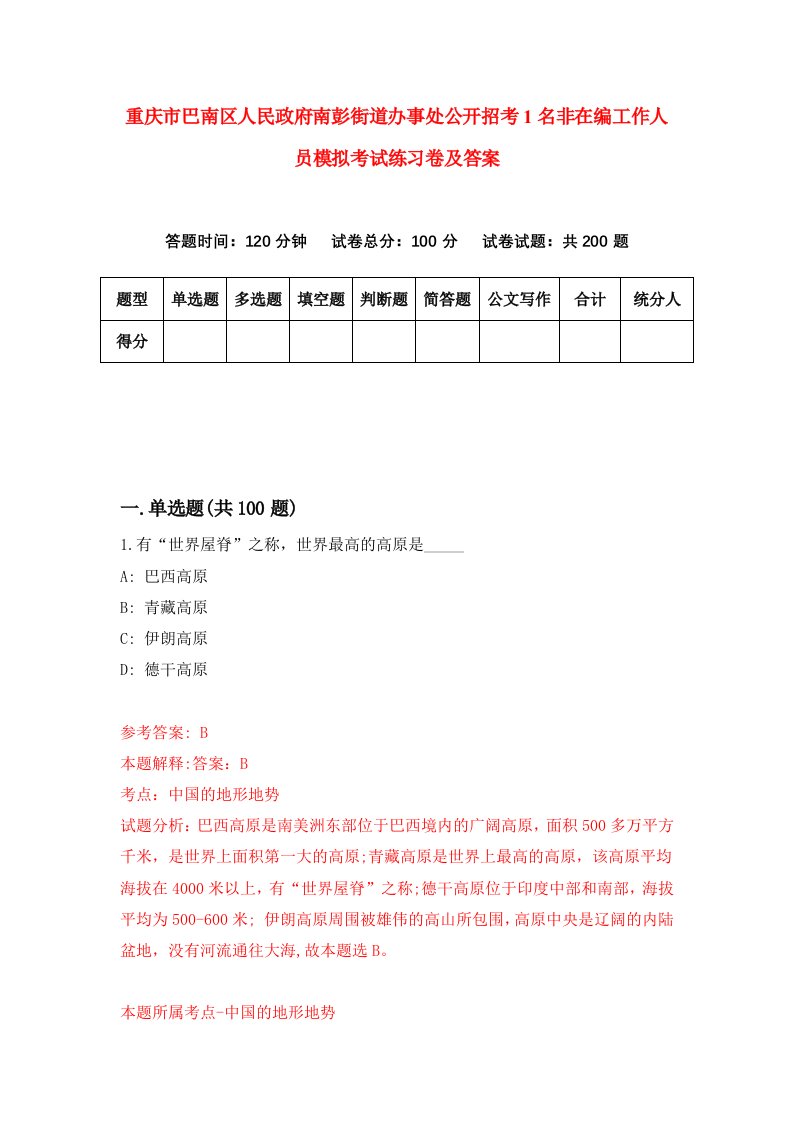 重庆市巴南区人民政府南彭街道办事处公开招考1名非在编工作人员模拟考试练习卷及答案

答题时间：120分钟　试卷总分：100分　试卷试题：共200题

| 题型 | 单选题 | 多选题 | 填空题 | 判断题 | 简答题 | 公文写作 | 合计 | 统分人 |
|---|---|---|---|---|---|---|---|---|
| 得分 | | | | | | | | |

一.单选题(共100题)

1.有“世界屋脊”之称，世界最高的高原是_____

A: 巴西高原

B: 青藏高原

C: 伊朗高原

D: 德干高原

参考答案: B

本题解释:答案：B

考点：中国的地形地势

试题分析：巴西高原是南美洲东部位于巴西境内的广阔高原，面积500多万平方千米，是世界上面积第一大的高原;青藏高原是世界上最高的高原，该高原平均海拔在4000米以上，有“世界屋脊”之称;德干高原位于印度中部和南部，海拔平均为500-600米; 伊朗高原周围被雄伟的高山所包围,高原中央是辽阔的内陆盆地，没有河流通往大海,故本题选B。

本题所属考点-中国的地形地势